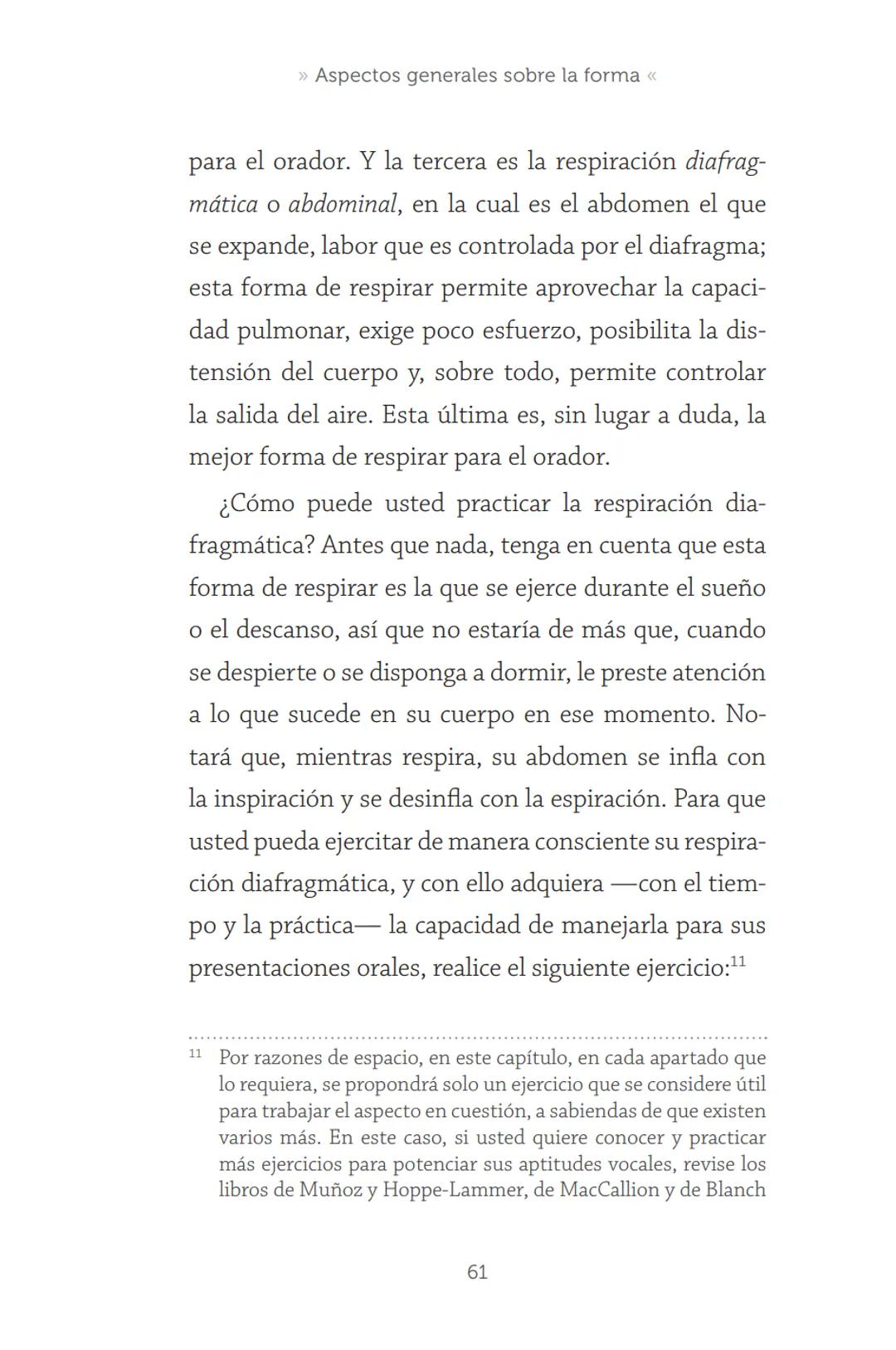 » Aspectos generales sobre la forma «

para el orador. Y la tercera es la respiración diafragmática o abdominal, en la cual es el abdomen el que se expande, labor que es controlada por el diafragma; esta forma de respirar permite aprovechar la capacidad pulmonar, exige poco esfuerzo, posibilita la distensión del cuerpo y, sobre todo, permite controlar la salida del aire. Esta última es, sin lugar a duda, la mejor forma de respirar para el orador.

¿Cómo puede usted practicar la respiración diafragmática? Antes que nada, tenga en cuenta que esta forma de respirar es la que se ejerce durante el sueño o el descanso, así que no estaría de más que, cuando se despierte o se disponga a dormir, le preste atención a lo que sucede en su cuerpo en ese momento. Notará que, mientras respira, su abdomen se infla con la inspiración y se desinfla con la espiración. Para que usted pueda ejercitar de manera consciente su respiración diafragmática, y con ello adquiera —con el tiempo y la práctica— la capacidad de manejarla para sus presentaciones orales, realice el siguiente ejercicio:$^{11}$

$^{11}$ Por razones de espacio, en este capítulo, en cada apartado que lo requiera, se propondrá solo un ejercicio que se considere útil para trabajar el aspecto en cuestión, a sabiendas de que existen varios más. En este caso, si usted quiere conocer y practicar más ejercicios para potenciar sus aptitudes vocales, revise los libros de Muñoz y Hoppe-Lammer, de MacCallion y de Blanch

61